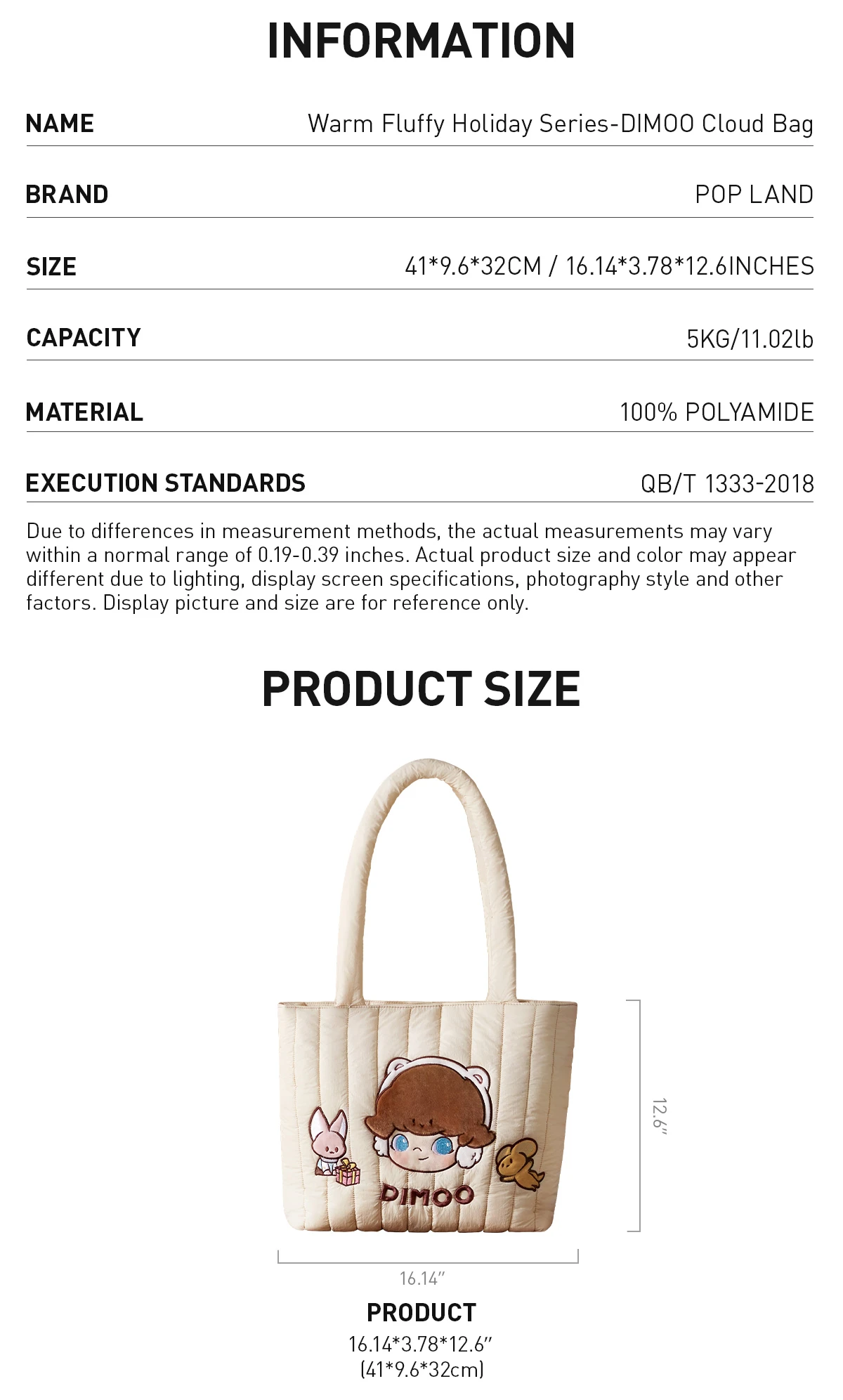 INFORMATION

NAME
Warm Fluffy Holiday Series-DIMOO Cloud Bag

BRAND
POP LAND

SIZE
41*9.6*32CM / 16.14*3.78*12.6INCHES

CAPACITY
5KG/11.02lb

MATERIAL
100% POLYAMIDE

EXECUTION STANDARDS
QB/T 1333-2018

Due to differences in measurement methods, the actual measurements may vary within a normal range of 0.19-0.39 inches. Actual product size and color may appear different due to lighting, display screen specifications, photography style and other factors. Display picture and size are for reference only.

PRODUCT SIZE

DIMOO

12.6"

16.14"

PRODUCT
16.14*3.78*12.6"
(41*9.6*32cm)